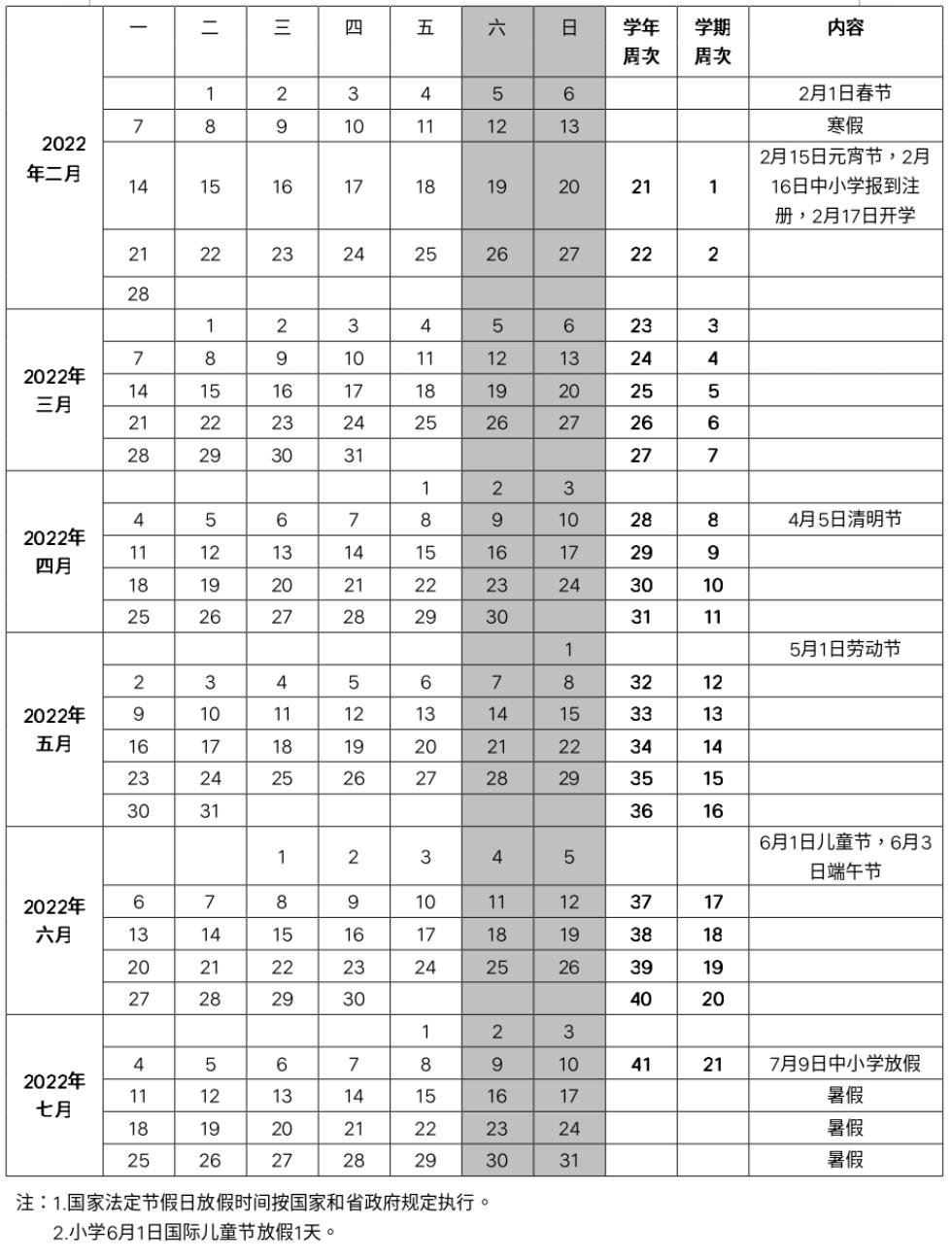 | | 一 | 二 | 三 | 四 | 五 | 六 | 日 | 学年周次 | 学期周次 | 内容 |
|---|---|---|---|---|---|---|---|---|---|---|
| 2022年二月 | | 1 | 2 | 3 | 4 | 5 | 6 | | | 2月1日春节 |
| | 7 | 8 | 9 | 10 | 11 | 12 | 13 | | | 寒假 |
| | 14 | 15 | 16 | 17 | 18 | 19 | 20 | 21 | 1 | 2月15日元宵节，2月16日中小学报到注册，2月17日开学 |
| | 21 | 22 | 23 | 24 | 25 | 26 | 27 | 22 | 2 | |
| | 28 | | | | | | | | | |
| 2022年三月 | | 1 | 2 | 3 | 4 | 5 | 6 | 23 | 3 | |
| | 7 | 8 | 9 | 10 | 11 | 12 | 13 | 24 | 4 | |
| | 14 | 15 | 16 | 17 | 18 | 19 | 20 | 25 | 5 | |
| | 21 | 22 | 23 | 24 | 25 | 26 | 27 | 26 | 6 | |
| | 28 | 29 | 30 | 31 | | | | 27 | 7 | |
| 2022年四月 | | | | | 1 | 2 | 3 | | | |
| | 4 | 5 | 6 | 7 | 8 | 9 | 10 | 28 | 8 | 4月5日清明节 |
| | 11 | 12 | 13 | 14 | 15 | 16 | 17 | 29 | 9 | |
| | 18 | 19 | 20 | 21 | 22 | 23 | 24 | 30 | 10 | |
| | 25 | 26 | 27 | 28 | 29 | 30 | | 31 | 11 | |
| 2022年五月 | | | | | | | 1 | | | 5月1日劳动节 |
| | 2 | 3 | 4 | 5 | 6 | 7 | 8 | 32 | 12 | |
| | 9 | 10 | 11 | 12 | 13 | 14 | 15 | 33 | 13 | |
| | 16 | 17 | 18 | 19 | 20 | 21 | 22 | 34 | 14 | |
| | 23 | 24 | 25 | 26 | 27 | 28 | 29 | 35 | 15 | |
| | 30 | 31 | | | | | | 36 | 16 | |
| 2022年六月 | | | 1 | 2 | 3 | 4 | 5 | | | 6月1日儿童节，6月3日端午节 |
| | 6 | 7 | 8 | 9 | 10 | 11 | 12 | 37 | 17 | |
| | 13 | 14 | 15 | 16 | 17 | 18 | 19 | 38 | 18 | |
| | 20 | 21 | 22 | 23 | 24 | 25 | 26 | 39 | 19 | |
| | 27 | 28 | 29 | 30 | | | | 40 | 20 | |
| 2022年七月 | | | | | 1 | 2 | 3 | | | |
| | 4 | 5 | 6 | 7 | 8 | 9 | 10 | 41 | 21 | 7月9日中小学放假 |
| | 11 | 12 | 13 | 14 | 15 | 16 | 17 | | | 暑假 |
| | 18 | 19 | 20 | 21 | 22 | 23 | 24 | | | 暑假 |
| | 25 | 26 | 27 | 28 | 29 | 30 | 31 | | | 暑假 |

注：1.国家法定节假日放假时间按国家和省政府规定执行。
2.小学6月1日国际儿童节放假1天。